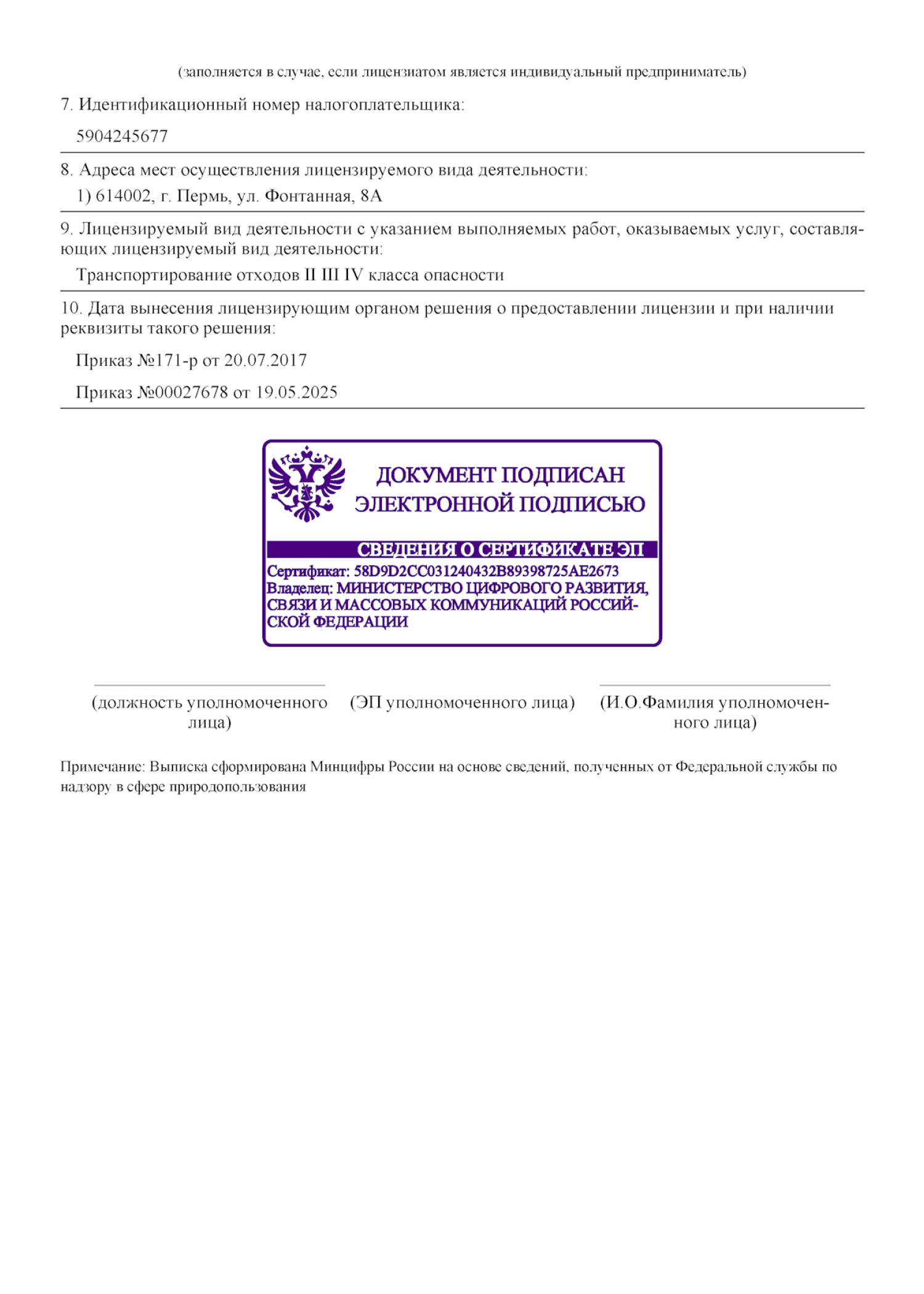 (заполняется в случае, если лицензиатом является индивидуальный предприниматель)

7. Идентификационный номер налогоплательщика:

5904245677

8. Адреса мест осуществления лицензируемого вида деятельности:

1) 614002, г. Пермь, ул. Фонтанная, 8А

9. Лицензируемый вид деятельности с указанием выполняемых работ, оказываемых услуг, составляющих лицензируемый вид деятельности:

Транспортирование отходов II III IV класса опасности

10. Дата вынесения лицензирующим органом решения о предоставлении лицензии и при наличии реквизиты такого решения:

Приказ №171-р от 20.07.2017

Приказ №00027678 от 19.05.2025

ДОКУМЕНТ ПОДПИСАН ЭЛЕКТРОННОЙ ПОДПИСЬЮ

СВЕДЕНИЯ О СЕРТИФИКАТЕ ЭП

Сертификат: 58D9D2CC031240432B89398725AE2673
Владелец: МИНИСТЕРСТВО ЦИФРОВОГО РАЗВИТИЯ, СВЯЗИ И МАССОВЫХ КОММУНИКАЦИЙ РОССИЙСКОЙ ФЕДЕРАЦИИ

(должность уполномоченного лица)

(ЭП уполномоченного лица)

(И.О.Фамилия уполномоченного лица)

Примечание: Выписка сформирована Минцифры России на основе сведений, полученных от Федеральной службы по надзору в сфере природопользования